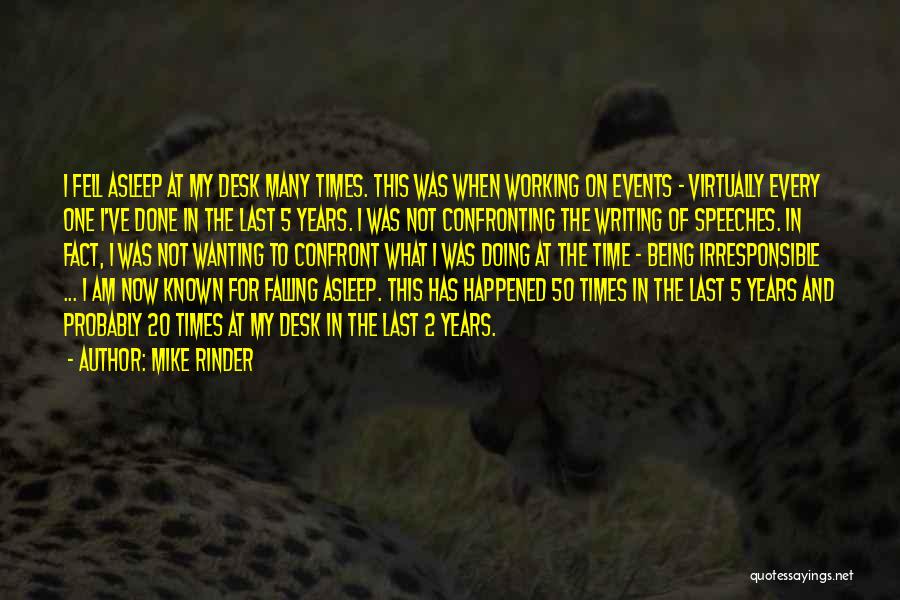 I FELL ASLEEP AT MY DESK MANY TIMES. THIS WAS WHEN WORKING ON EVENTS - VIRTUALLY EVERY ONE I'VE DONE IN THE LAST 5 YEARS. I WAS NOT CONFRONTING THE WRITING OF SPEECHES. IN FACT, I WAS NOT WANTING TO CONFRONT WHAT I WAS DOING AT THE TIME - BEING IRRESPONSIBLE ... I AM NOW KNOWN FOR FALLING ASLEEP. THIS HAS HAPPENED 50 TIMES IN THE LAST 5 YEARS AND PROBABLY 20 TIMES AT MY DESK IN THE LAST 2 YEARS.

- AUTHOR: MIKE RINDER

quotessayings.net